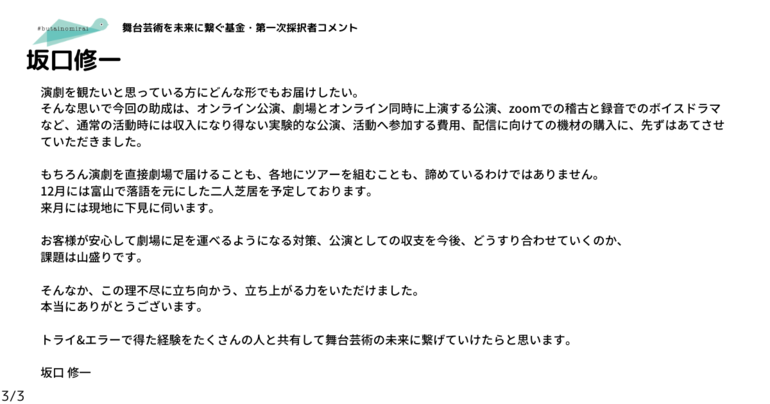 #butainomirai

舞台芸術を未来に繋ぐ基金・第一次採択者コメント

坂口修一

演劇を観たいと思っている方にどんな形でもお届けしたい。
そんな思いで今回の助成は、オンライン公演、劇場とオンライン同時に上演する公演、zoomでの稽古と録音でのボイスドラマなど、通常の活動時には収入になり得ない実験的な公演、活動へ参加する費用、配信に向けての機材の購入に、先ずはあてさせていただきました。

もちろん演劇を直接劇場で届けることも、各地にツアーを組むことも、諦めているわけではありません。
12月には富山で落語を元にした二人芝居を予定しております。
来月には現地に下見に伺います。

お客様が安心して劇場に足を運べるようになる対策、公演としての収支を今後、どうすり合わせていくのか、
課題は山盛りです。

そんなか、この理不尽に立ち向かう、立ち上がる力をいただけました。
本当にありがとうございます。

トライ&エラーで得た経験をたくさんの人と共有して舞台芸術の未来に繋げていけたらと思います。

坂口 修一

3/3